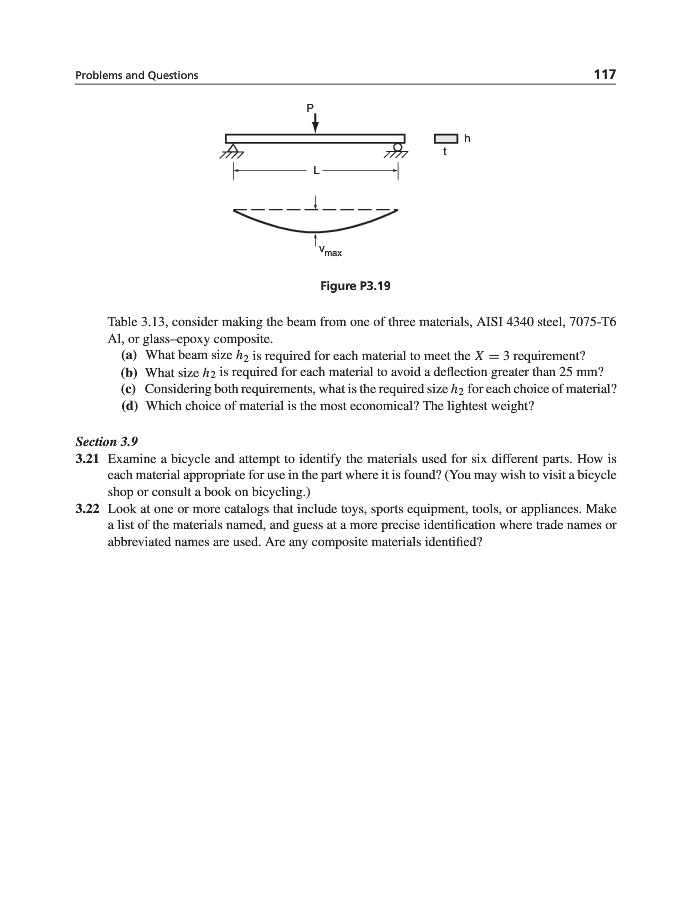 Problems and Questions

117

P

h

t

L

$v_{max}$

Figure P3.19

Table 3.13, consider making the beam from one of three materials, AISI 4340 steel, 7075-T6 Al, or glass–epoxy composite.

(a) What beam size $h_2$ is required for each material to meet the $X = 3$ requirement?

(b) What size $h_2$ is required for each material to avoid a deflection greater than 25 mm?

(c) Considering both requirements, what is the required size $h_2$ for each choice of material?

(d) Which choice of material is the most economical? The lightest weight?

Section 3.9

3.21 Examine a bicycle and attempt to identify the materials used for six different parts. How is each material appropriate for use in the part where it is found? (You may wish to visit a bicycle shop or consult a book on bicycling.)

3.22 Look at one or more catalogs that include toys, sports equipment, tools, or appliances. Make a list of the materials named, and guess at a more precise identification where trade names or abbreviated names are used. Are any composite materials identified?